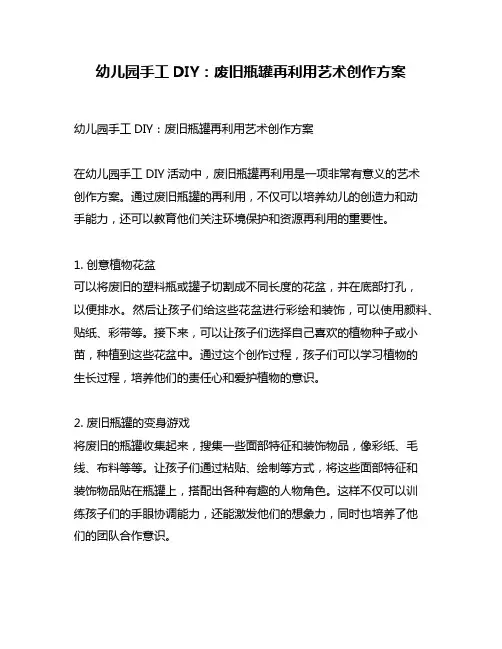 幼儿园手工 DIY：废旧瓶罐再利用艺术创作方案

幼儿园手工 DIY：废旧瓶罐再利用艺术创作方案

在幼儿园手工 DIY 活动中，废旧瓶罐再利用是一项非常有意义的艺术创作方案。通过废旧瓶罐的再利用，不仅可以培养幼儿的创造力和动手能力，还可以教育他们关注环境保护和资源再利用的重要性。

1. 创意植物花盆
可以将废旧的塑料瓶或罐子切割成不同长度的花盆，并在底部打孔，以便排水。然后让孩子们给这些花盆进行彩绘和装饰，可以使用颜料、贴纸、彩带等。接下来，可以让孩子们选择自己喜欢的植物种子或小苗，种植到这些花盆中。通过这个创作过程，孩子们可以学习植物的生长过程，培养他们的责任心和爱护植物的意识。

2. 废旧瓶罐的变身游戏
将废旧的瓶罐收集起来，搜集一些面部特征和装饰物品，像彩纸、毛线、布料等等。让孩子们通过粘贴、绘制等方式，将这些面部特征和装饰物品贴在瓶罐上，搭配出各种有趣的人物角色。这样不仅可以训练孩子们的手眼协调能力，还能激发他们的想象力，同时也培养了他们的团队合作意识。